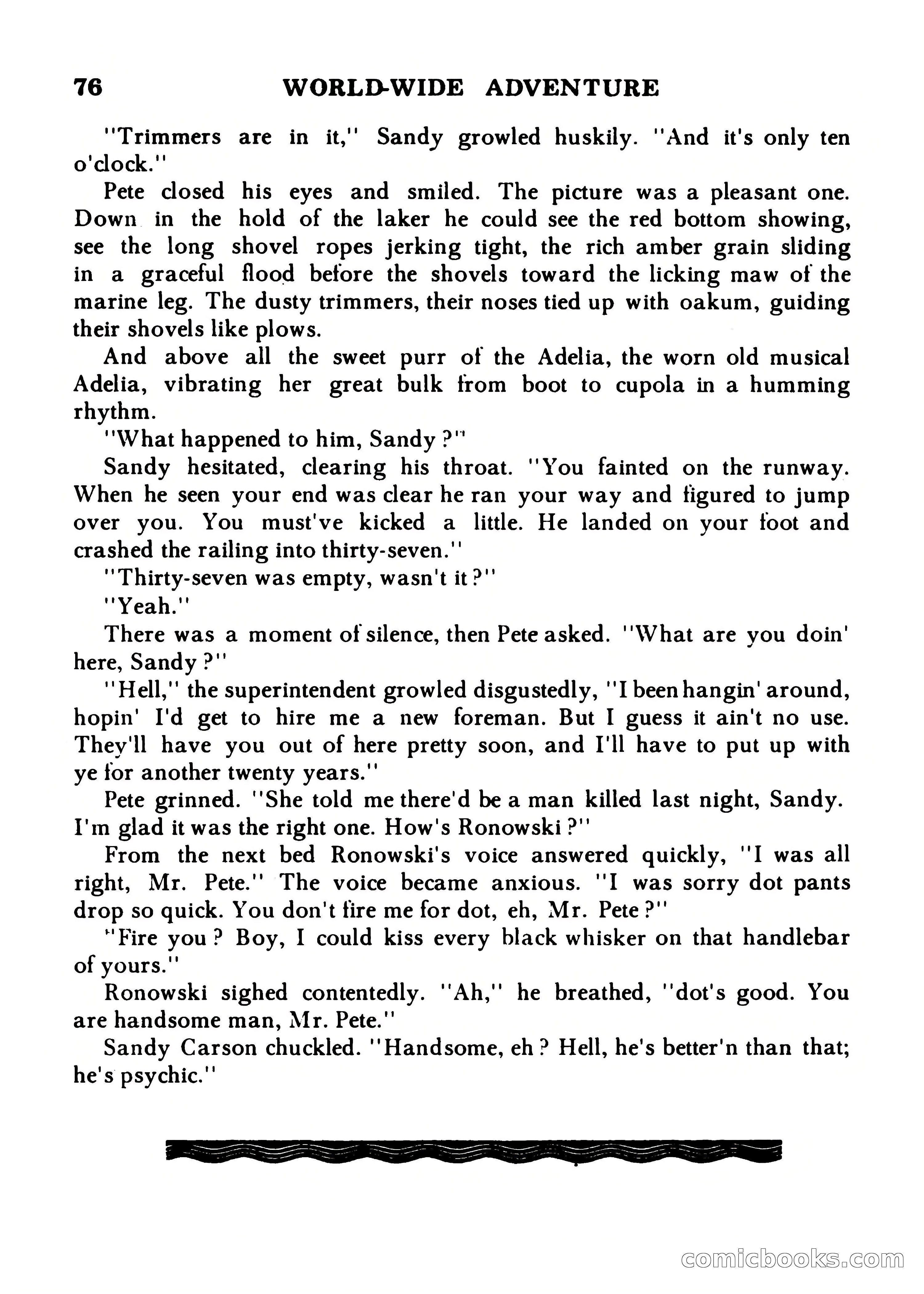 76 WORLD-WIDE ADVENTURE

"Trimmers are in it," Sandy growled huskily. "And it's only ten o'clock."

Pete closed his eyes and smiled. The picture was a pleasant one. Down in the hold of the laker he could see the red bottom showing, see the long shovel ropes jerking tight, the rich amber grain sliding in a graceful flood before the shovels toward the licking maw of the marine leg. The dusty trimmers, their noses tied up with oakum, guiding their shovels like plows.

And above all the sweet purr of the Adelia, the worn old musical Adelia, vibrating her great bulk from boot to cupola in a humming rhythm.

"What happened to him, Sandy?"

Sandy hesitated, clearing his throat. "You fainted on the runway. When he seen your end was clear he ran your way and figured to jump over you. You must've kicked a little. He landed on your foot and crashed the railing into thirty-seven."

"Thirty-seven was empty, wasn't it?"

"Yeah."

There was a moment of silence, then Pete asked. "What are you doin' here, Sandy?"

"Hell," the superintendent growled disgustedly, "I been hangin' around, hopin' I'd get to hire me a new foreman. But I guess it ain't no use. They'll have you out of here pretty soon, and I'll have to put up with ye for another twenty years."

Pete grinned. "She told me there'd be a man killed last night, Sandy. I'm glad it was the right one. How's Ronowski?"

From the next bed Ronowski's voice answered quickly, "I was all right, Mr. Pete." The voice became anxious. "I was sorry dot pants drop so quick. You don't fire me for dot, eh, Mr. Pete?"

"Fire you? Boy, I could kiss every black whisker on that handlebar of yours."

Ronowski sighed contentedly. "Ah," he breathed, "dot's good. You are handsome man, Mr. Pete."

Sandy Carson chuckled. "Handsome, eh? Hell, he's better'n than that; he's psychic."

comicbooks.com